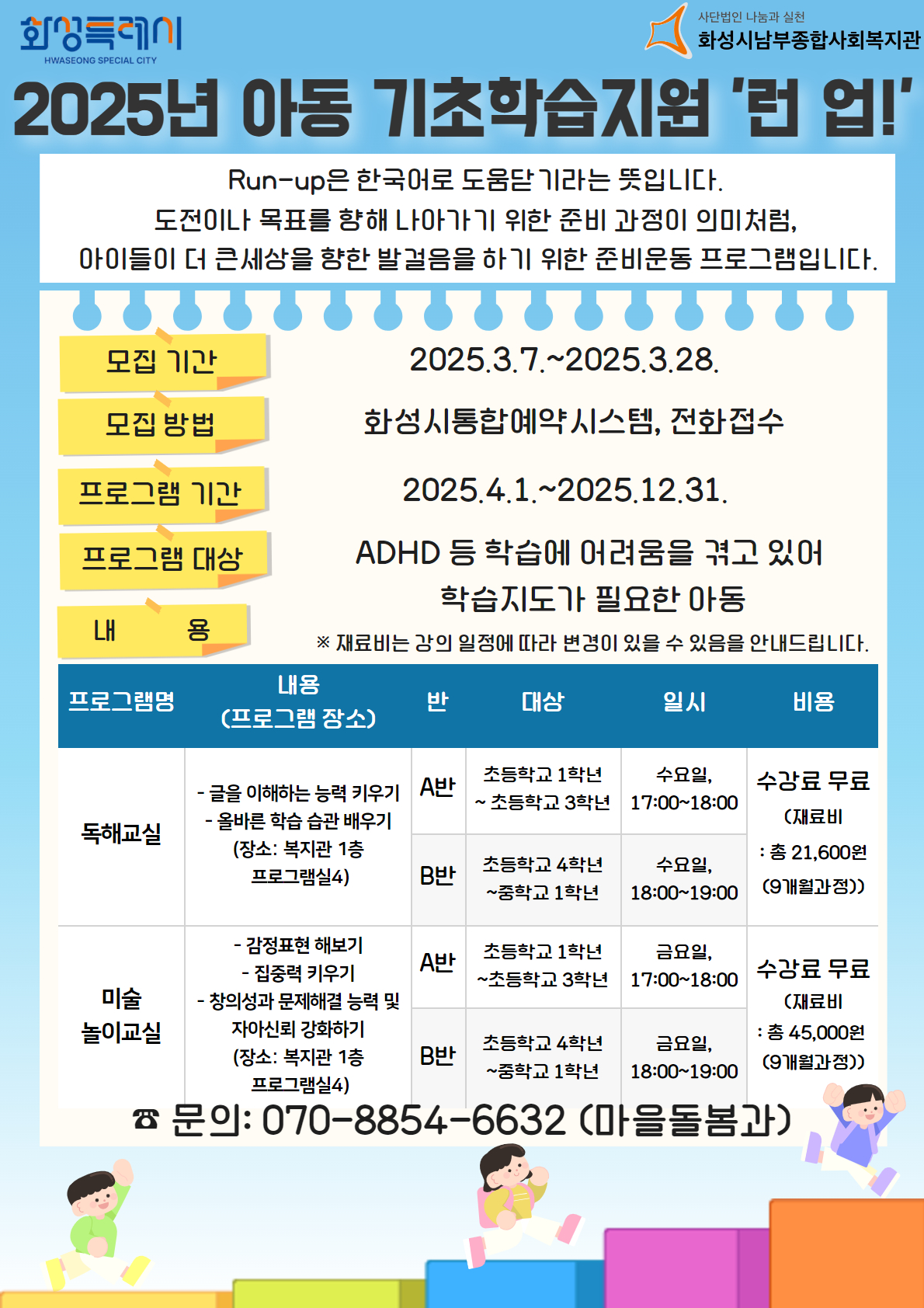 화성특례시
HWASEONG SPECIAL CITY

사단법인 나눔과 실천
화성시남부종합사회복지관

2025년 아동 기초학습지원 '런 업!'

Run-up은 한국어로 도움닫기라는 뜻입니다.
도전이나 목표를 향해 나아가기 위한 준비 과정이 의미처럼,
아이들이 더 큰세상을 향한 발걸음을 하기 위한 준비운동 프로그램입니다.

모집 기간 2025.3.7.~2025.3.28.

모집 방법 화성시통합예약시스템, 전화접수

프로그램 기간 2025.4.1.~2025.12.31.

프로그램 대상 ADHD 등 학습에 어려움을 겪고 있어 학습지도가 필요한 아동

내 용

※ 재료비는 강의 일정에 따라 변경이 있을 수 있음을 안내드립니다.

| 프로그램명 | 내용 (프로그램 장소) | 반 | 대상 | 일시 | 비용 |
|---|---|---|---|---|---|
| 독해교실 | - 글을 이해하는 능력 키우기 - 올바른 학습 습관 배우기 (장소: 복지관 1층 프로그램실4) | A반 | 초등학교 1학년 ~ 초등학교 3학년 | 수요일, 17:00~18:00 | 수강료 무료 (재료비 : 총 21,600원 (9개월과정)) |
| | | B반 | 초등학교 4학년 ~중학교 1학년 | 수요일, 18:00~19:00 | |
| 미술 놀이교실 | - 감정표현 해보기 - 집중력 키우기 - 창의성과 문제해결 능력 및 자아신뢰 강화하기 (장소: 복지관 1층 프로그램실4) | A반 | 초등학교 1학년 ~초등학교 3학년 | 금요일, 17:00~18:00 | 수강료 무료 (재료비 : 총 45,000원 (9개월과정)) |
| | | B반 | 초등학교 4학년 ~중학교 1학년 | 금요일, 18:00~19:00 | |

☎ 문의: 070-8854-6632 (마을돌봄과)